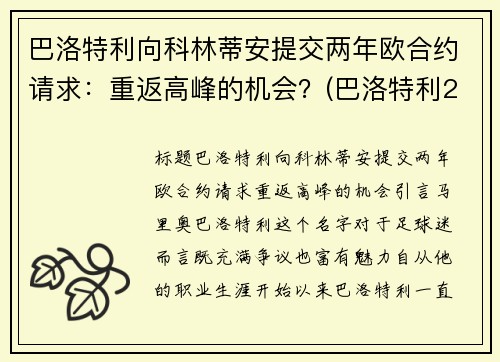 巴洛特利向科林蒂安提交两年欧合约请求：重返高峰的机会？(巴洛特利2

标题巴洛特利向科林蒂安提交两年欧合约请求重返高峰的机会引言马里奥巴洛特利这个名字对于足球迷而言既充满争议也富有魅力自从他的职业生涯开始以来巴洛特利一直